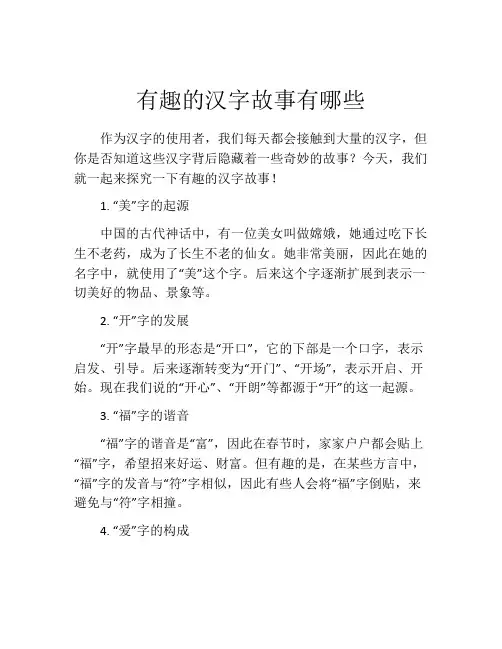 有趣的汉字故事有哪些

作为汉字的使用者，我们每天都会接触到大量的汉字，但你是否知道这些汉字背后隐藏着一些奇妙的故事？今天，我们就一起来探究一下有趣的汉字故事！

1. “美”字的起源

中国的古代神话中，有一位美女叫做嫦娥，她通过吃下长生不老药，成为了长生不老的仙女。她非常美丽，因此在她的名字中，就使用了“美”这个字。后来这个字逐渐扩展到表示一切美好的物品、景象等。

2. “开”字的发展

“开”字最早的形态是“开口”，它的下部是一个口字，表示启发、引导。后来逐渐转变为“开门”、“开场”，表示开启、开始。现在我们说的“开心”、“开朗”等都源于“开”的这一起源。

3. “福”字的谐音

“福”字的谐音是“富”，因此在春节时，家家户户都会贴上“福”字，希望招来好运、财富。但有趣的是，在某些方言中，“福”字的发音与“符”字相似，因此有些人会将“福”字倒贴，来避免与“符”字相撞。

4. “爱”字的构成